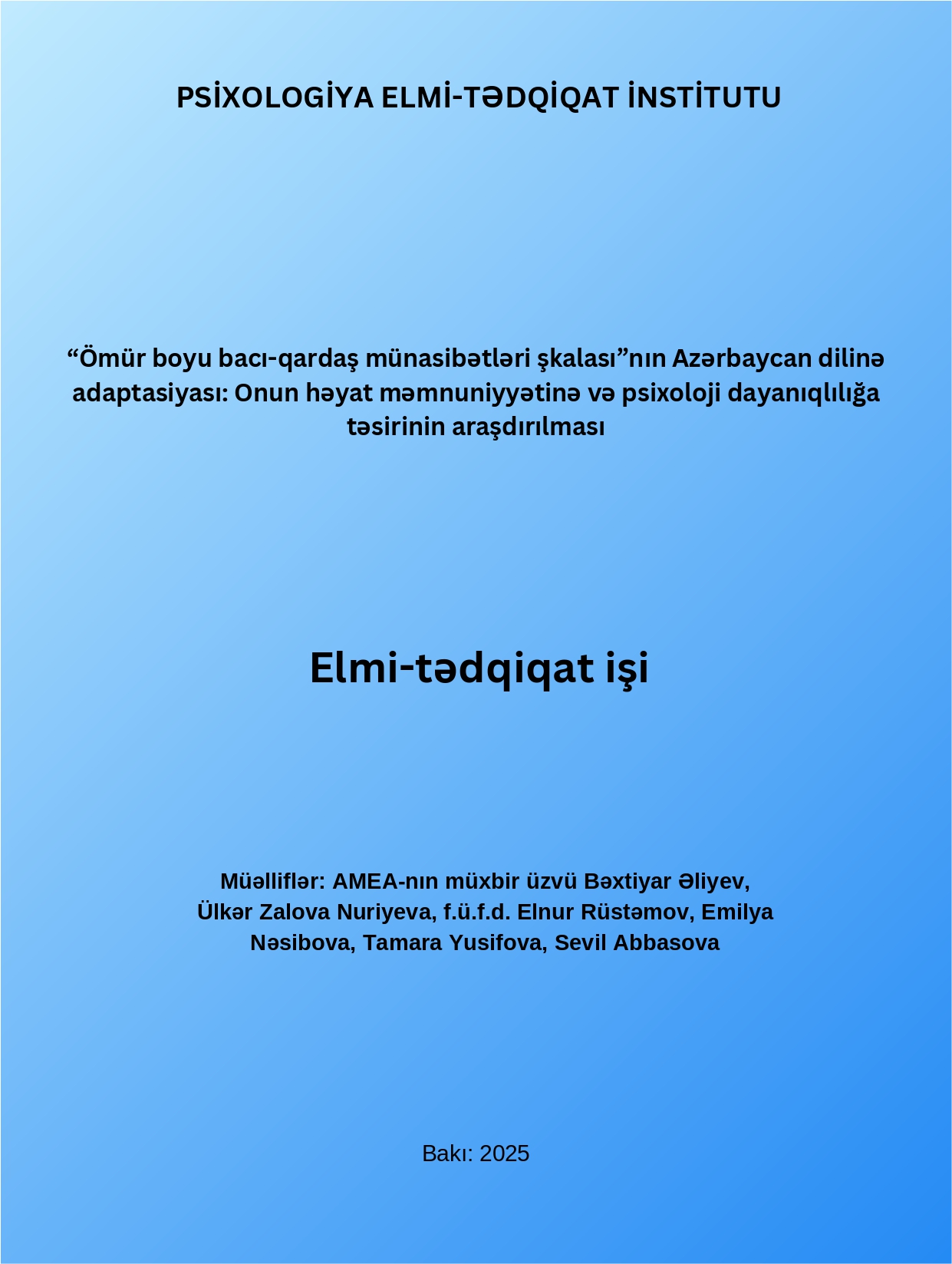 PSİXOLOGİYA ELMİ-TƏDQİQAT İNSTİTUTU

“Ömür boyu bacı-qardaş münasibətləri şkalası”nın Azərbaycan dilinə adaptasiyası: Onun həyat məmnuniyyətinə və psixoloji dayanıqlılığa təsirinin araşdırılması

Elmi-tədqiqat işi

Müəlliflər: AMEA-nın müxbir üzvü Bəxtiyar Əliyev, Ülkər Zalova Nuriyeva, f.ü.f.d. Elnur Rüstəmov, Emilya Nəsibova, Tamara Yusifova, Sevil Abbasova

Bakı: 2025